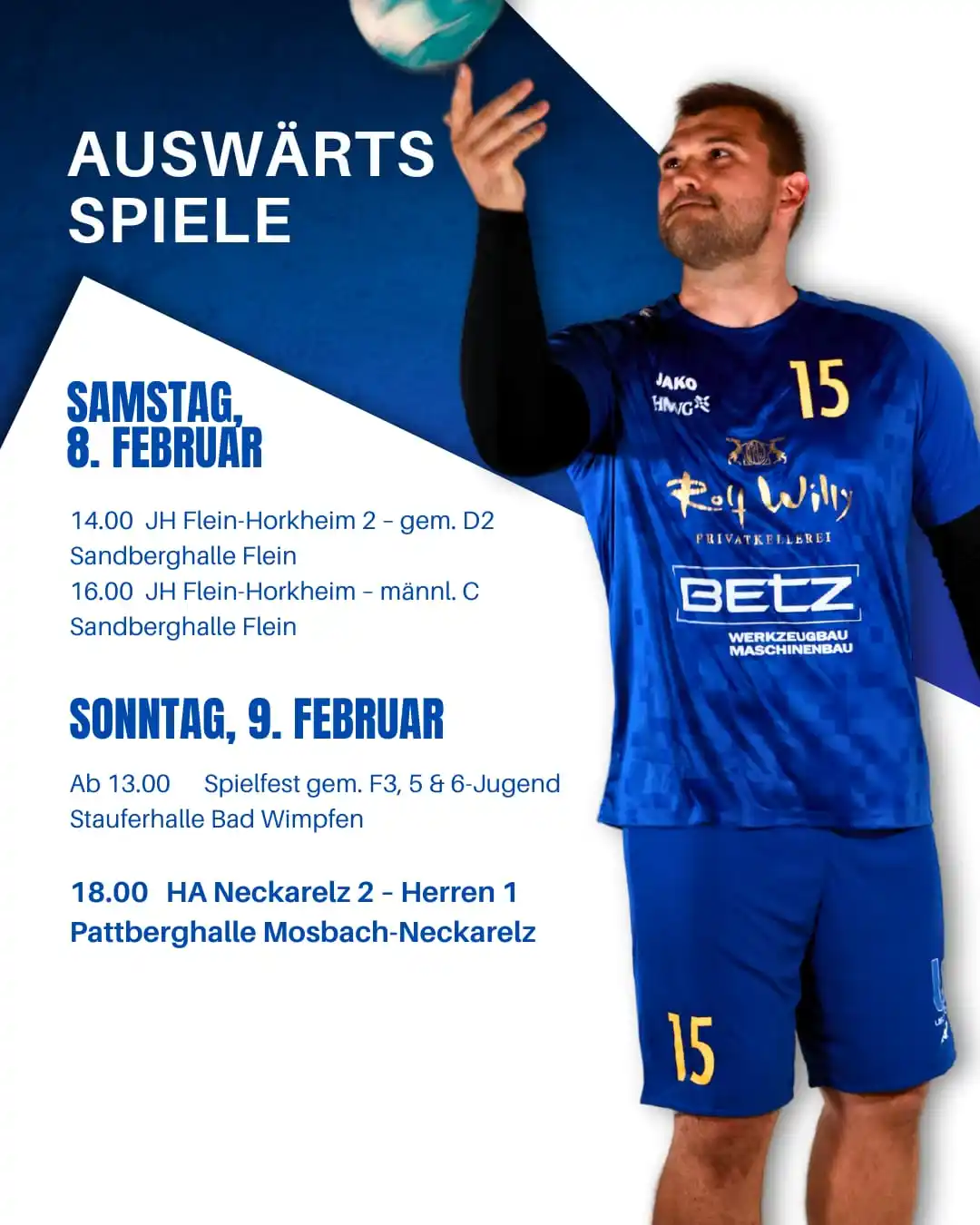 AUSWÄRTS SPIELE

SAMSTAG, 8. FEBRUAR

14.00 JH Flein-Horkheim 2 – gem. D2
Sandberghalle Flein
16.00 JH Flein-Horkheim – männl. C
Sandberghalle Flein

SONNTAG, 9. FEBRUAR

Ab 13.00 Spielfest gem. F3, 5 & 6-Jugend
Stauferhalle Bad Wimpfen

18.00 HA Neckarelz 2 – Herren 1
Pattberghalle Mosbach-Neckarelz

JAKO
HMVG
15
Rolf Willy
PRIVATKELLEREI
BETZ
WERKZEUGBAU
MASCHINENBAU
15